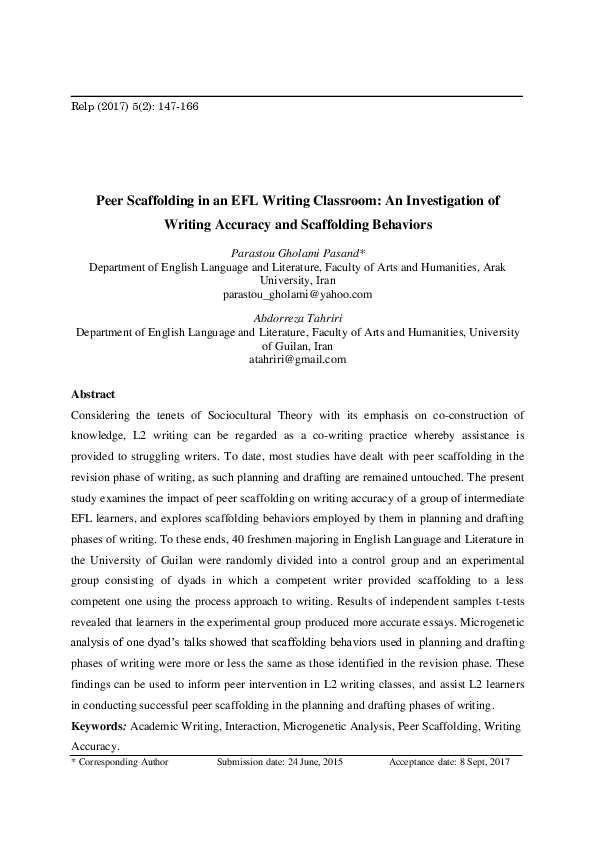 Relp (2017) 5(2): 147-166

Peer Scaffolding in an EFL Writing Classroom: An Investigation of Writing Accuracy and Scaffolding Behaviors

Parastou Gholami Pasand*
Department of English Language and Literature, Faculty of Arts and Humanities, Arak University, Iran
parastou_gholami@yahoo.com

Abdorreza Tahriri
Department of English Language and Literature, Faculty of Arts and Humanities, University of Guilan, Iran
atahriri@gmail.com

Abstract

Considering the tenets of Sociocultural Theory with its emphasis on co-construction of knowledge, L2 writing can be regarded as a co-writing practice whereby assistance is provided to struggling writers. To date, most studies have dealt with peer scaffolding in the revision phase of writing, as such planning and drafting are remained untouched. The present study examines the impact of peer scaffolding on writing accuracy of a group of intermediate EFL learners, and explores scaffolding behaviors employed by them in planning and drafting phases of writing. To these ends, 40 freshmen majoring in English Language and Literature in the University of Guilan were randomly divided into a control group and an experimental group consisting of dyads in which a competent writer provided scaffolding to a less competent one using the process approach to writing. Results of independent samples t-tests revealed that learners in the experimental group produced more accurate essays. Microgenetic analysis of one dyad's talks showed that scaffolding behaviors used in planning and drafting phases of writing were more or less the same as those identified in the revision phase. These findings can be used to inform peer intervention in L2 writing classes, and assist L2 learners in conducting successful peer scaffolding in the planning and drafting phases of writing.

Keywords: Academic Writing, Interaction, Microgenetic Analysis, Peer Scaffolding, Writing Accuracy.

* Corresponding Author Submission date: 24 June, 2015 Acceptance date: 8 Sept, 2017